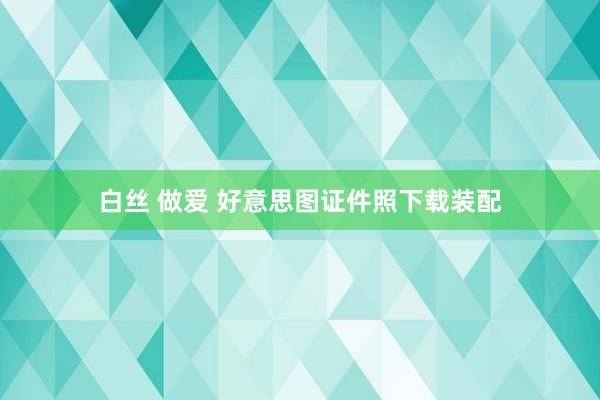 白丝 做爱 好意思图证件照下载装配